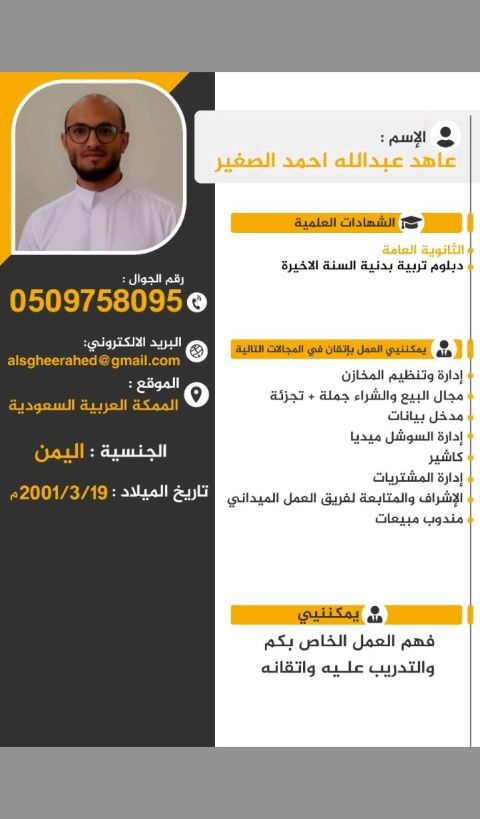 الإسم :
عاهد عبدالله احمد الصغير

الشهادات العلمية
الثانوية العامة
دبلوم تربية بدنية السنة الاخيرة

يمكنني العمل بإتقان في المجالات التالية
إدارة وتنظيم المخازن
مجال البيع والشراء جملة + تجزئة
مدخل بيانات
إدارة السوشل ميديا
كاشير
إدارة المشتريات
الإشراف والمتابعة لفريق العمل الميداني
مندوب مبيعات

يمكنني
فهم العمل الخاص بكم
والتدريب عليه واتقانه

رقم الجوال :
0509758095

البريد الالكتروني:
alsgheerahed@gmail.com

الموقع :
الممكة العربية السعودية

الجنسية : اليمن

تاريخ الميلاد : 2001/3/19م